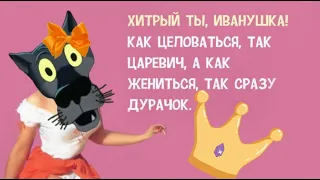 ХИТРЫЙ ТЫ, ИВАНУШКА! КАК ЦЕЛОВАТЬСЯ, ТАК ЦАРЕВИЧ, А КАК ЖЕНИТЬСЯ, ТАК СРАЗУ ДУРАЧОК.